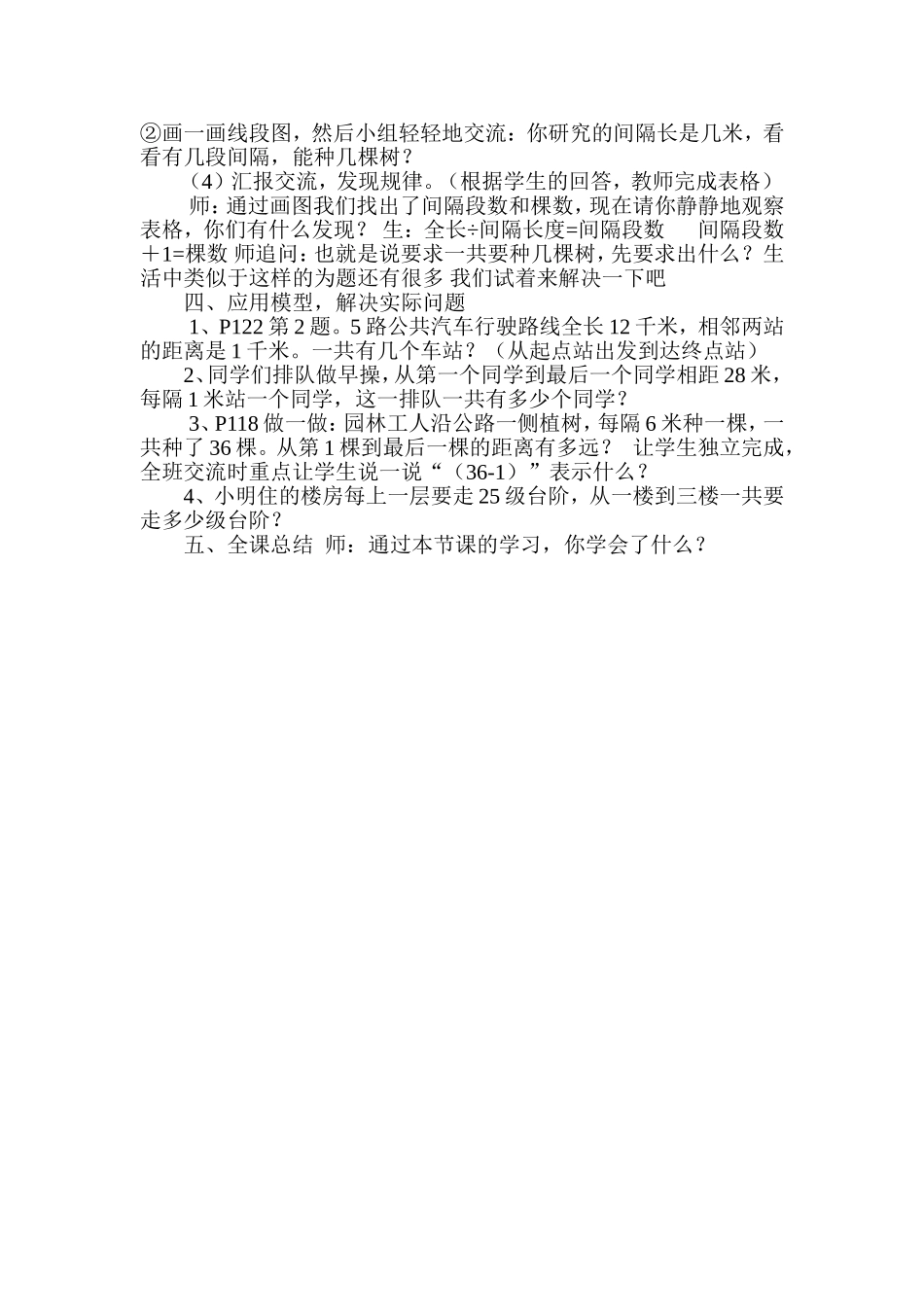 ②画一画线段图，然后小组轻轻地交流：你研究的间隔长是几米，看看有几段间隔，能种几棵树？

（4）汇报交流，发现规律。（根据学生的回答，教师完成表格）

师：通过画图我们找出了间隔段数和棵数，现在请你静静地观察表格，你们有什么发现？ 生：全长÷间隔长度=间隔段数　间隔段数＋1=棵数 师追问：也就是说要求一共要种几棵树，先要求出什么？生活中类似于这样的为题还有很多 我们试着来解决一下吧

四、应用模型，解决实际问题

1、P122 第 2 题。5 路公共汽车行驶路线全长 12 千米，相邻两站的距离是 1 千米。一共有几个车站？（从起点站出发到达终点站）

2、同学们排队做早操，从第一个同学到最后一个同学相距 28 米，每隔 1 米站一个同学，这一排队一共有多少个同学？

3、P118 做一做：园林工人沿公路一侧植树，每隔 6 米种一棵，一共种了 36 棵。从第 1 棵到最后一棵的距离有多远？ 让学生独立完成，全班交流时重点让学生说一说“（36-1）”表示什么？

4、小明住的楼房每上一层要走 25 级台阶，从一楼到三楼一共要走多少级台阶？

五、全课总结 师：通过本节课的学习，你学会了什么？